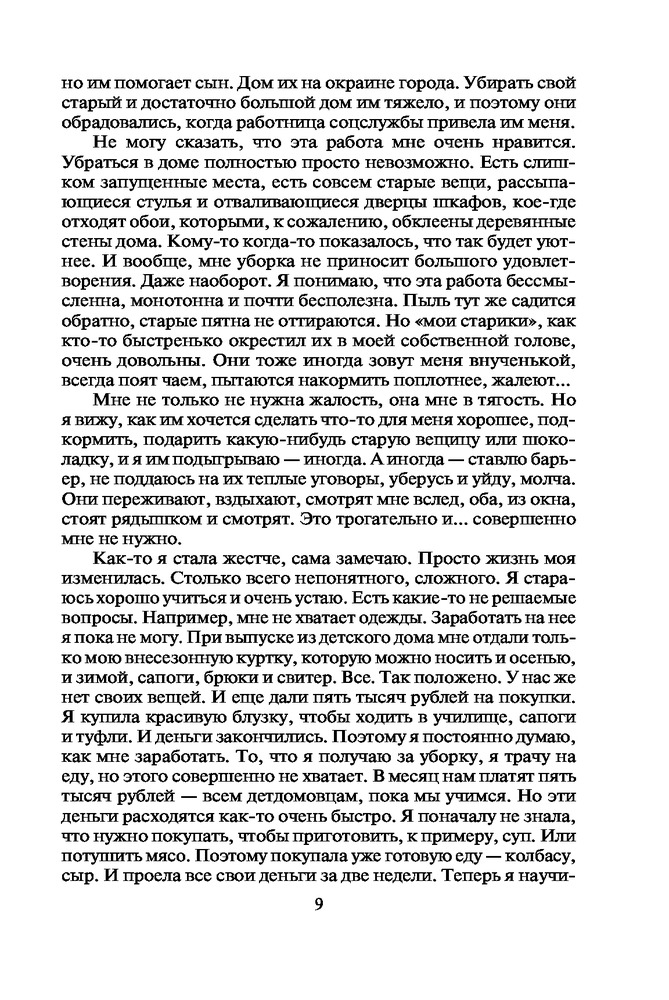 но им помогает сын. Дом их на окраине города. Убирать свой старый и достаточно большой дом им тяжело, и поэтому они обрадовались, когда работница соцслужбы привела им меня.

Не могу сказать, что эта работа мне очень нравится. Убраться в доме полностью просто невозможно. Есть слишком запущенные места, есть совсем старые вещи, рассыпающиеся стулья и отваливающиеся дверцы шкафов, кое-где отходят обои, которыми, к сожалению, обклеены деревянные стены дома. Кому-то когда-то показалось, что так будет уютнее. И вообще, мне уборка не приносит большого удовлетворения. Даже наоборот. Я понимаю, что эта работа бессмысленна, монотонна и почти бесполезна. Пыль тут же садится обратно, старые пятна не оттираются. Но «мои старики», как кто-то быстренько окрестил их в моей собственной голове, очень довольны. Они тоже иногда зовут меня внученькой, всегда поят чаем, пытаются накормить поплотнее, жалеют...

Мне не только не нужна жалость, она мне в тягость. Но я вижу, как им хочется сделать что-то для меня хорошее, подкормить, подарить какую-нибудь старую вещицу или шоколадку, и я им подыгрываю — иногда. А иногда — ставлю барьер, не поддаюсь на их теплые уговоры, уберусь и уйду, молча. Они переживают, вздыхают, смотрят мне вслед, оба, из окна, стоят рядышком и смотрят. Это трогательно и... совершенно мне не нужно.

Как-то я стала жестче, сама замечаю. Просто жизнь моя изменилась. Столько всего непонятного, сложного. Я стараюсь хорошо учиться и очень устаю. Есть какие-то не решаемые вопросы. Например, мне не хватает одежды. Заработать на нее я пока не могу. При выпуске из детского дома мне отдали только мою внесезонную куртку, которую можно носить и осенью, и зимой, сапоги, брюки и свитер. Все. Так положено. У нас же нет своих вещей. И еще дали пять тысяч рублей на покупки. Я купила красивую блузку, чтобы ходить в училище, сапоги и туфли. И деньги закончились. Поэтому я постоянно думаю, как мне заработать. То, что я получаю за уборку, я трачу на еду, но этого совершенно не хватает. В месяц нам платят пять тысяч рублей — всем детдомовцам, пока мы учимся. Но эти деньги расходятся как-то очень быстро. Я поначалу не знала, что нужно покупать, чтобы приготовить, к примеру, суп. Или потушить мясо. Поэтому покупала уже готовую еду — колбасу, сыр. И проела все свои деньги за две недели. Теперь я научи-

9